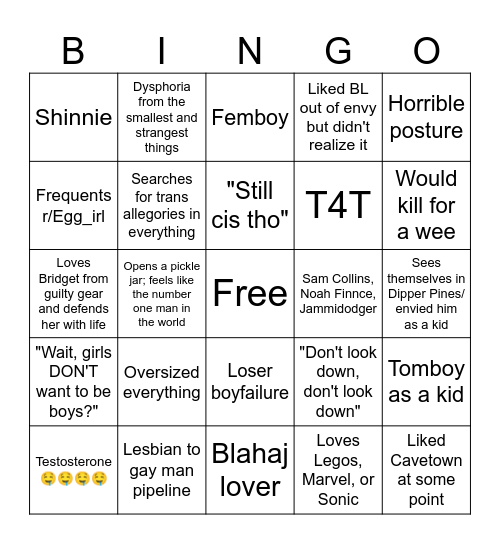 | B | I | N | G | O |
|---|---|---|---|---|
| Shinnie | Dysphoria from the smallest and strangest things | Femboy | Liked BL out of envy but didn't realize it | Horrible posture |
| Frequents r/Egg_irl | Searches for trans allegories in everything | "Still cis tho" | T4T | Would kill for a wee |
| Loves Bridget from guilty gear and defends her with life | Opens a pickle jar; feels like the number one man in the world | Free | Sam Collins, Noah Finnce, Jammidodger | Sees themselves in Dipper Pines/ envied him as a kid |
| "Wait, girls DON'T want to be boys?" | Oversized everything | Loser boyfailure | "Don't look down, don't look down" | Tomboy as a kid |
| Testosterone 🤤🤤🤤🤤 | Lesbian to gay man pipeline | Blahaj lover | Loves Legos, Marvel, or Sonic | Liked Cavetown at some point |